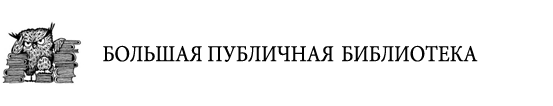 БОЛЬШАЯ ПУБЛИЧНАЯ БИБЛИОТЕКА